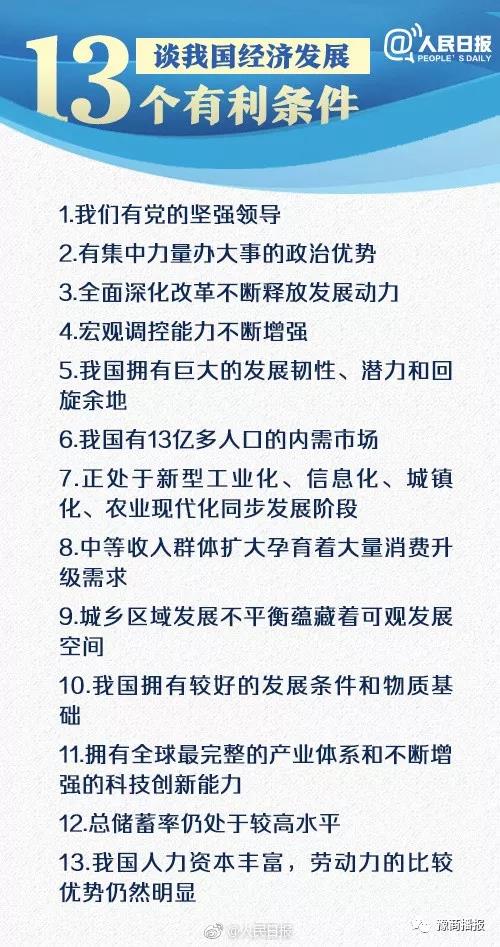 13

谈我国经济发展

个有利条件

@人民日报
PEOPLE'S DAILY

1.我们有党的坚强领导

2.有集中力量办大事的政治优势

3.全面深化改革不断释放发展动力

4.宏观调控能力不断增强

5.我国拥有巨大的发展韧性、潜力和回旋余地

6.我国有13亿多人口的内需市场

7.正处于新型工业化、信息化、城镇化、农业现代化同步发展阶段

8.中等收入群体扩大孕育着大量消费升级需求

9.城乡区域发展不平衡蕴藏着可观发展空间

10.我国拥有较好的发展条件和物质基础

11.拥有全球最完整的产业体系和不断增强的科技创新能力

12.总储蓄率仍处于较高水平

13.我国人力资本丰富，劳动力的比较优势仍然明显

@人民日报

豫商播报